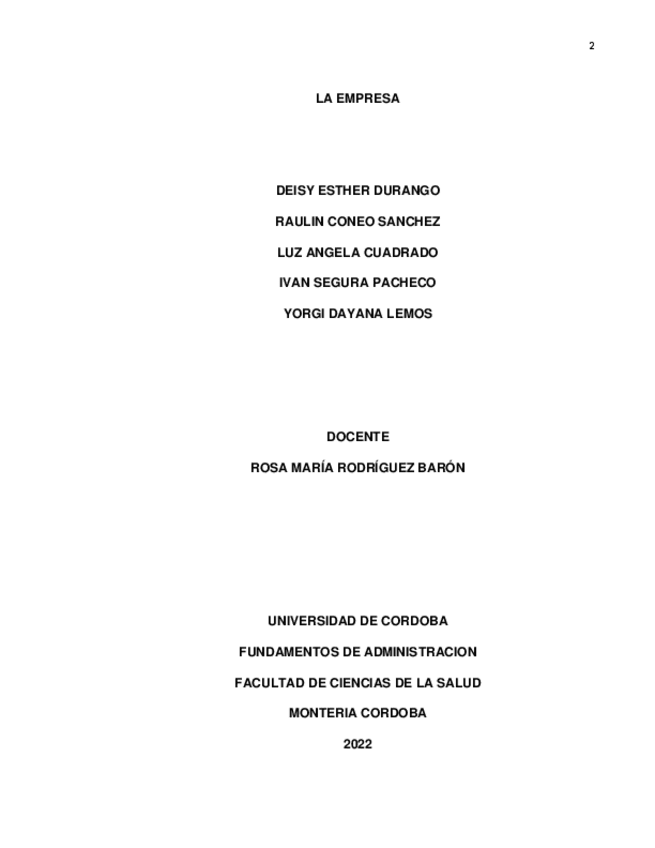 2

LA EMPRESA

DEISY ESTHER DURANGO

RAULIN CONEO SANCHEZ

LUZ ANGELA CUADRADO

IVAN SEGURA PACHECO

YORGI DAYANA LEMOS

DOCENTE

ROSA MARÍA RODRÍGUEZ BARÓN

UNIVERSIDAD DE CORDOBA

FUNDAMENTOS DE ADMINISTRACION

FACULTAD DE CIENCIAS DE LA SALUD

MONTERIA CORDOBA

2022